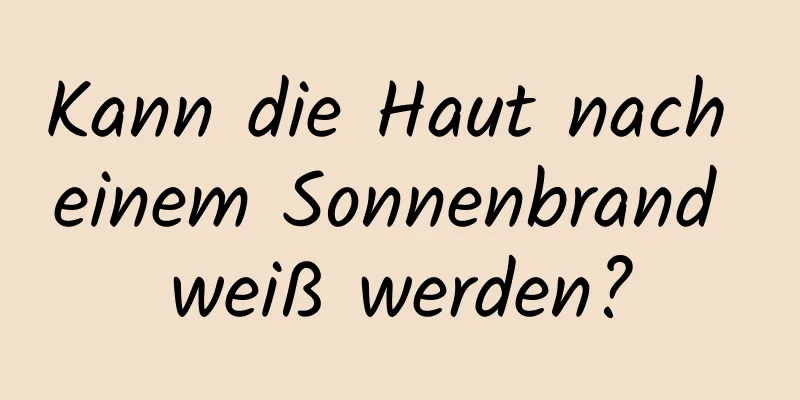 Kann die Haut nach einem Sonnenbrand weiß werden?